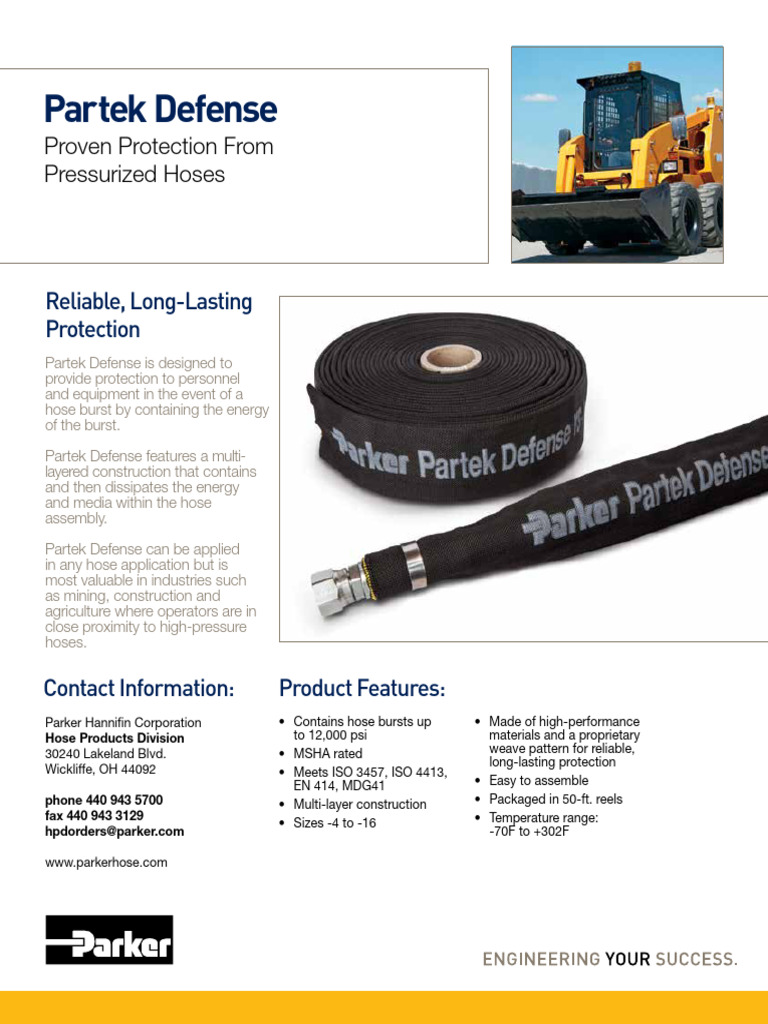 Partek Defense

Proven Protection From Pressurized Hoses

Reliable, Long-Lasting Protection

Partek Defense is designed to provide protection to personnel and equipment in the event of a hose burst by containing the energy of the burst.

Partek Defense features a multi-layered construction that contains and then dissipates the energy and media within the hose assembly.

Partek Defense can be applied in any hose application but is most valuable in industries such as mining, construction and agriculture where operators are in close proximity to high-pressure hoses.

Parker Partek Defense

Parker Partek Defense

Contact Information:

Parker Hannifin Corporation
Hose Products Division
30240 Lakeland Blvd.
Wickliffe, OH 44092

phone 440 943 5700
fax 440 943 3129
hpdorders@parker.com

www.parkerhose.com

Product Features:

• Contains hose bursts up to 12,000 psi
• MSHA rated
• Meets ISO 3457, ISO 4413, EN 414, MDG41
• Multi-layer construction
• Sizes -4 to -16

• Made of high-performance materials and a proprietary weave pattern for reliable, long-lasting protection
• Easy to assemble
• Packaged in 50-ft. reels
• Temperature range: -70F to +302F

Parker

ENGINEERING YOUR SUCCESS.